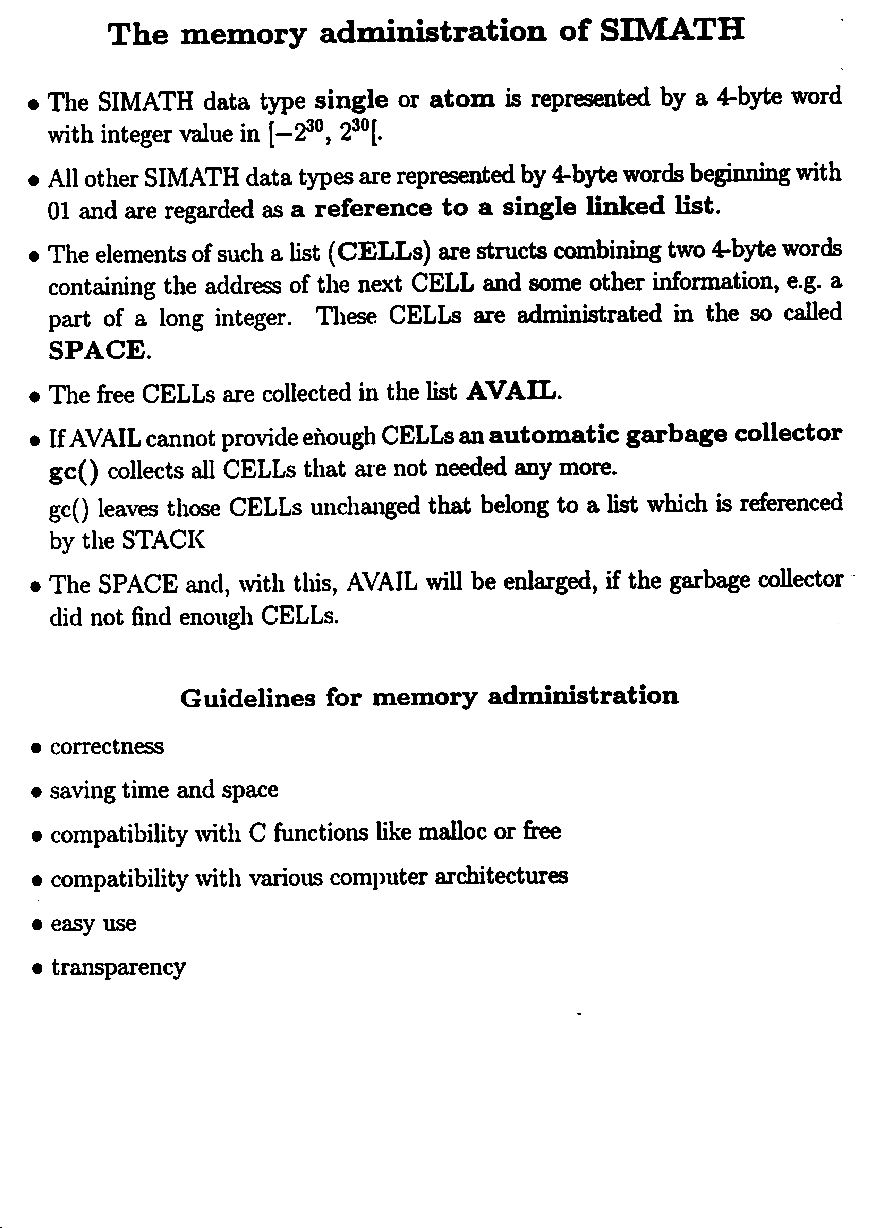 The memory administration of SIMATH

• The SIMATH data type single or atom is represented by a 4-byte word with integer value in $[-2^{30}, 2^{30}[$.

• All other SIMATH data types are represented by 4-byte words beginning with 01 and are regarded as a reference to a single linked list.

• The elements of such a list (CELLs) are structs combining two 4-byte words containing the address of the next CELL and some other information, e.g. a part of a long integer. These CELLs are administrated in the so called SPACE.

• The free CELLs are collected in the list AVAIL.

• If AVAIL cannot provide enough CELLs an automatic garbage collector gc() collects all CELLs that are not needed any more.

gc() leaves those CELLs unchanged that belong to a list which is referenced by the STACK

• The SPACE and, with this, AVAIL will be enlarged, if the garbage collector did not find enough CELLs.

Guidelines for memory administration

• correctness

• saving time and space

• compatibility with C functions like malloc or free

• compatibility with various computer architectures

• easy use

• transparency